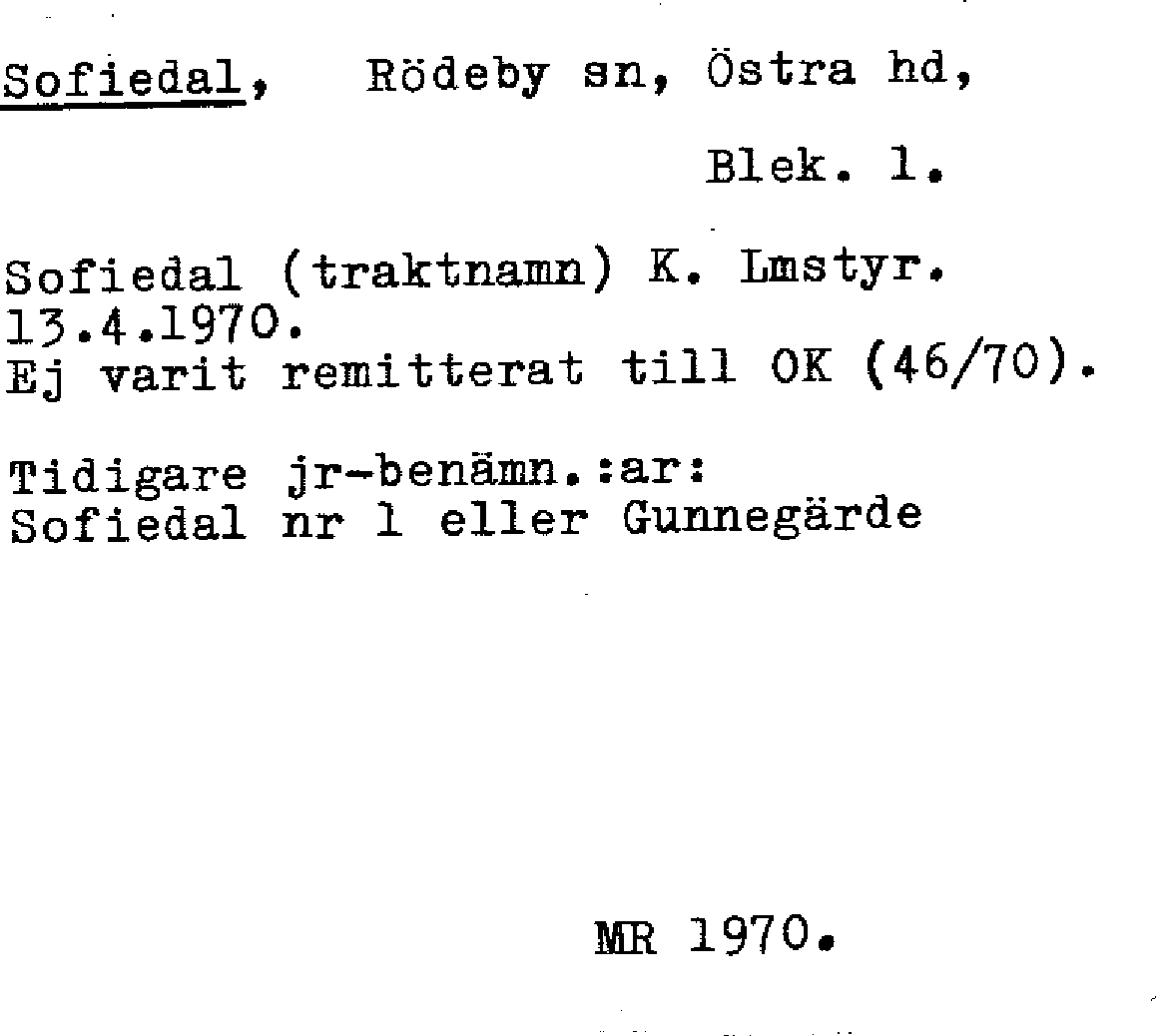 Sofiedal, Rödeby sn, Östra hd,

Blek. l.

Sofiedal (traktnamn) K. Lmstyr. 13.4.1970. Ej varit remitterat till OK (46/70).

Tidigare jr-benämn.:ar:
Sofiedal nr 1 eller Gunnegärde

MR 1970.